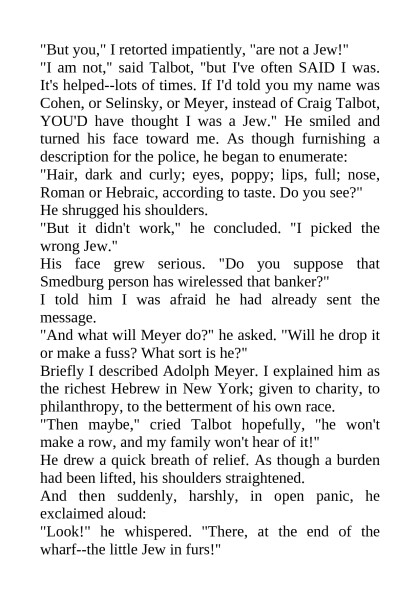 "But you," I retorted impatiently, "are not a Jew!"

"I am not," said Talbot, "but I've often SAID I was. It's helped--lots of times. If I'd told you my name was Cohen, or Selinsky, or Meyer, instead of Craig Talbot, YOU'D have thought I was a Jew." He smiled and turned his face toward me. As though furnishing a description for the police, he began to enumerate:

"Hair, dark and curly; eyes, poppy; lips, full; nose, Roman or Hebraic, according to taste. Do you see?"

He shrugged his shoulders.

"But it didn't work," he concluded. "I picked the wrong Jew."

His face grew serious. "Do you suppose that Smedburg person has wirelessed that banker?"

I told him I was afraid he had already sent the message.

"And what will Meyer do?" he asked. "Will he drop it or make a fuss? What sort is he?"

Briefly I described Adolph Meyer. I explained him as the richest Hebrew in New York; given to charity, to philanthropy, to the betterment of his own race.

"Then maybe," cried Talbot hopefully, "he won't make a row, and my family won't hear of it!"

He drew a quick breath of relief. As though a burden had been lifted, his shoulders straightened.

And then suddenly, harshly, in open panic, he exclaimed aloud:

"Look!" he whispered. "There, at the end of the wharf--the little Jew in furs!"